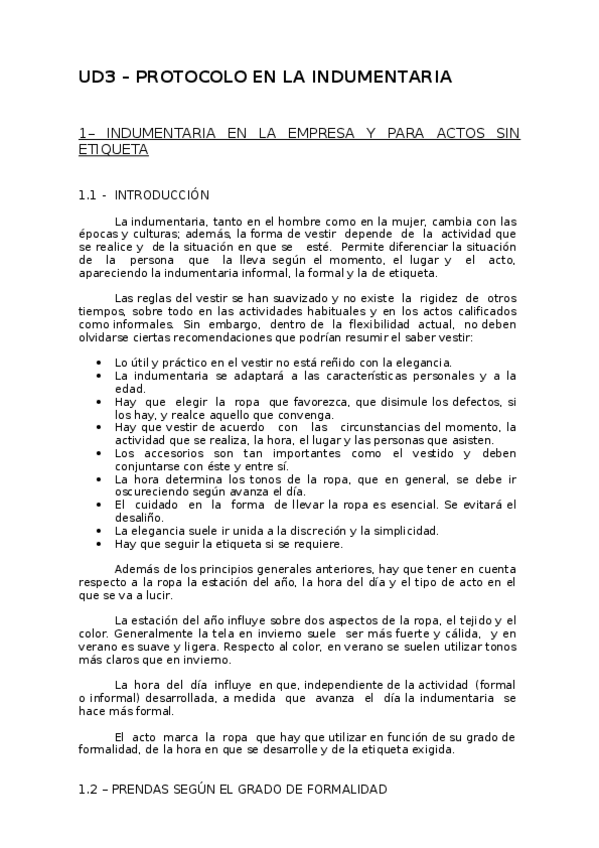 UD3 – PROTOCOLO EN LA INDUMENTARIA

1– INDUMENTARIA EN LA EMPRESA Y PARA ACTOS SIN ETIQUETA

1.1 - INTRODUCCIÓN

La indumentaria, tanto en el hombre como en la mujer, cambia con las épocas y culturas; además, la forma de vestir depende de la actividad que se realice y de la situación en que se esté. Permite diferenciar la situación de la persona que la lleva según el momento, el lugar y el acto, apareciendo la indumentaria informal, la formal y la de etiqueta.

Las reglas del vestir se han suavizado y no existe la rigidez de otros tiempos, sobre todo en las actividades habituales y en los actos calificados como informales. Sin embargo, dentro de la flexibilidad actual, no deben olvidarse ciertas recomendaciones que podrían resumir el saber vestir:

• Lo útil y práctico en el vestir no está reñido con la elegancia.
• La indumentaria se adaptará a las características personales y a la edad.
• Hay que elegir la ropa que favorezca, que disimule los defectos, si los hay, y realce aquello que convenga.
• Hay que vestir de acuerdo con las circunstancias del momento, la actividad que se realiza, la hora, el lugar y las personas que asisten.
• Los accesorios son tan importantes como el vestido y deben conjuntarse con éste y entre sí.
• La hora determina los tonos de la ropa, que en general, se debe ir oscureciendo según avanza el día.
• El cuidado en la forma de llevar la ropa es esencial. Se evitará el desaliño.
• La elegancia suele ir unida a la discreción y la simplicidad.
• Hay que seguir la etiqueta si se requiere.

Además de los principios generales anteriores, hay que tener en cuenta respecto a la ropa la estación del año, la hora del día y el tipo de acto en el que se va a lucir.

La estación del año influye sobre dos aspectos de la ropa, el tejido y el color. Generalmente la tela en invierno suele ser más fuerte y cálida, y en verano es suave y ligera. Respecto al color, en verano se suelen utilizar tonos más claros que en invierno.

La hora del día influye en que, independiente de la actividad (formal o informal) desarrollada, a medida que avanza el día la indumentaria se hace más formal.

El acto marca la ropa que hay que utilizar en función de su grado de formalidad, de la hora en que se desarrolle y de la etiqueta exigida.

1.2 – PRENDAS SEGÚN EL GRADO DE FORMALIDAD